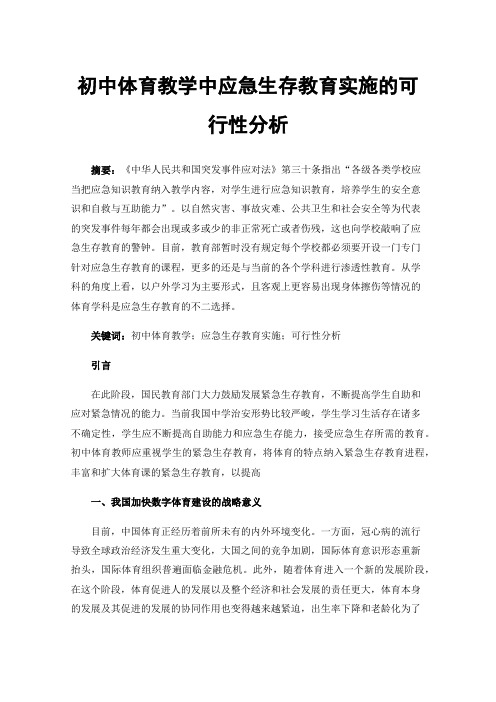 初中体育教学中应急生存教育实施的可行性分析

摘要：《中华人民共和国突发事件应对法》第三十条指出“各级各类学校应当把应急知识教育纳入教学内容，对学生进行应急知识教育，培养学生的安全意识和自救与互助能力”。以自然灾害、事故灾难、公共卫生和社会安全等为代表的突发事件每年都会出现或多或少的非正常死亡或者伤残，这也向学校敲响了应急生存教育的警钟。目前，教育部暂时没有规定每个学校都必须要开设一门专门针对应急生存教育的课程，更多的还是与当前的各个学科进行渗透性教育。从学科的角度上看，以户外学习为主要形式，且客观上更容易出现身体擦伤等情况的体育学科是应急生存教育的不二选择。

关键词：初中体育教学；应急生存教育实施；可行性分析

引言

在此阶段，国民教育部门大力鼓励发展紧急生存教育，不断提高学生自助和应对紧急情况的能力。当前我国中学治安形势比较严峻，学生学习生活存在诸多不确定性，学生应不断提高自助能力和应急生存能力，接受应急生存所需的教育。初中体育教师应重视学生的紧急生存教育，将体育的特点纳入紧急生存教育进程，丰富和扩大体育课的紧急生存教育，以提高

一、我国加快数字体育建设的战略意义

目前，中国体育正经历着前所未有的内外环境变化。一方面，冠心病的流行导致全球政治经济发生重大变化，大国之间的竞争加剧，国际体育意识形态重新抬头，国际体育组织普遍面临金融危机。此外，随着体育进入一个新的发展阶段，在这个阶段，体育促进人的发展以及整个经济和社会发展的责任更大，体育本身的发展及其促进的发展的协同作用也变得越来越紧迫，出生率下降和老龄化为了